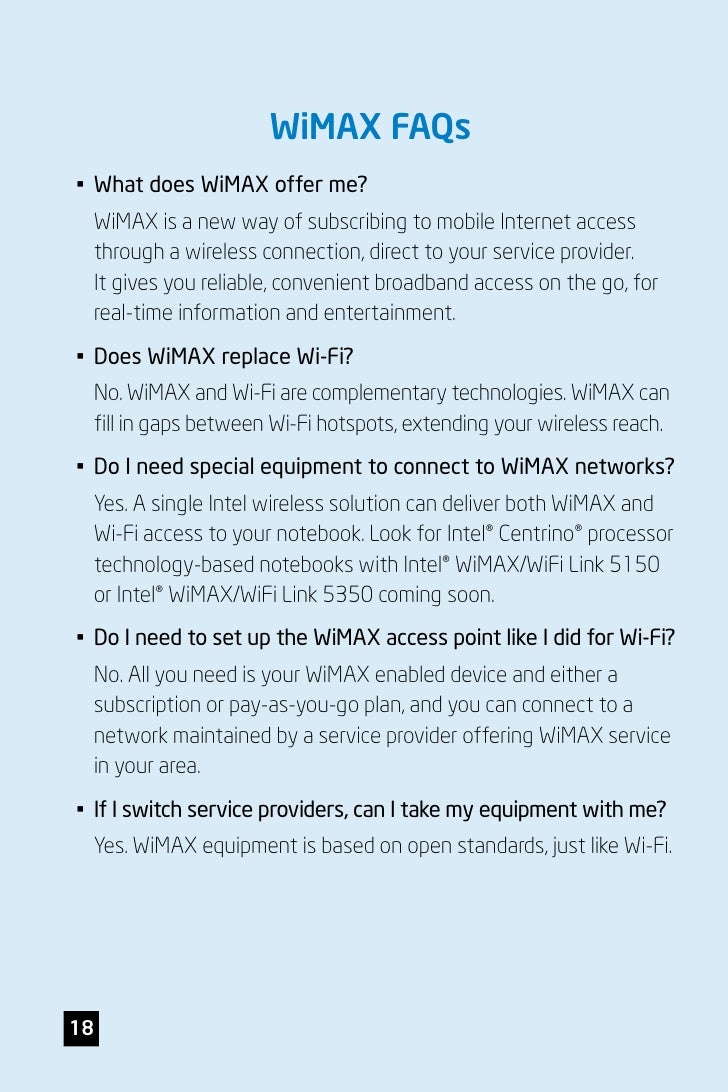 WiMAX FAQs

▪ What does WiMAX offer me?

WiMAX is a new way of subscribing to mobile Internet access through a wireless connection, direct to your service provider. It gives you reliable, convenient broadband access on the go, for real-time information and entertainment.

▪ Does WiMAX replace Wi-Fi?

No. WiMAX and Wi-Fi are complementary technologies. WiMAX can fill in gaps between Wi-Fi hotspots, extending your wireless reach.

▪ Do I need special equipment to connect to WiMAX networks?

Yes. A single Intel wireless solution can deliver both WiMAX and Wi-Fi access to your notebook. Look for Intel® Centrino® processor technology-based notebooks with Intel® WiMAX/WiFi Link 5150 or Intel® WiMAX/WiFi Link 5350 coming soon.

▪ Do I need to set up the WiMAX access point like I did for Wi-Fi?

No. All you need is your WiMAX enabled device and either a subscription or pay-as-you-go plan, and you can connect to a network maintained by a service provider offering WiMAX service in your area.

▪ If I switch service providers, can I take my equipment with me?

Yes. WiMAX equipment is based on open standards, just like Wi-Fi.

18